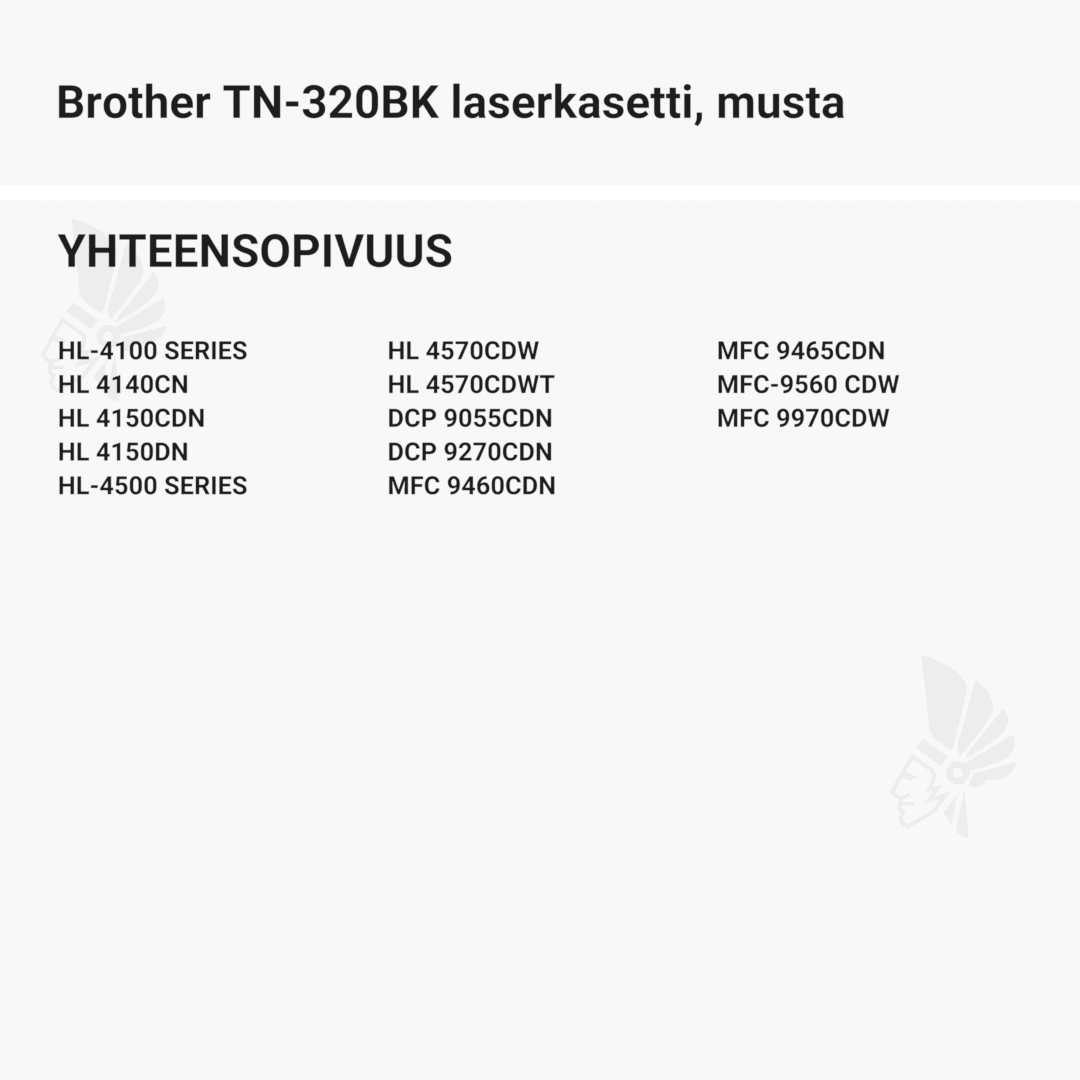 Brother TN-320BK laserkasetti, musta

YHTEENSOPIVUUS

HL-4100 SERIES
HL 4140CN
HL 4150CDN
HL 4150DN
HL-4500 SERIES

HL 4570CDW
HL 4570CDWT
DCP 9055CDN
DCP 9270CDN
MFC 9460CDN

MFC 9465CDN
MFC-9560 CDW
MFC 9970CDW